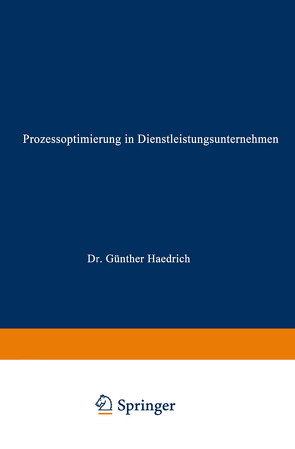 Prozessoptimierung in Dienstleistungsunternehmen

Dr. Günther Haedrich

Springer